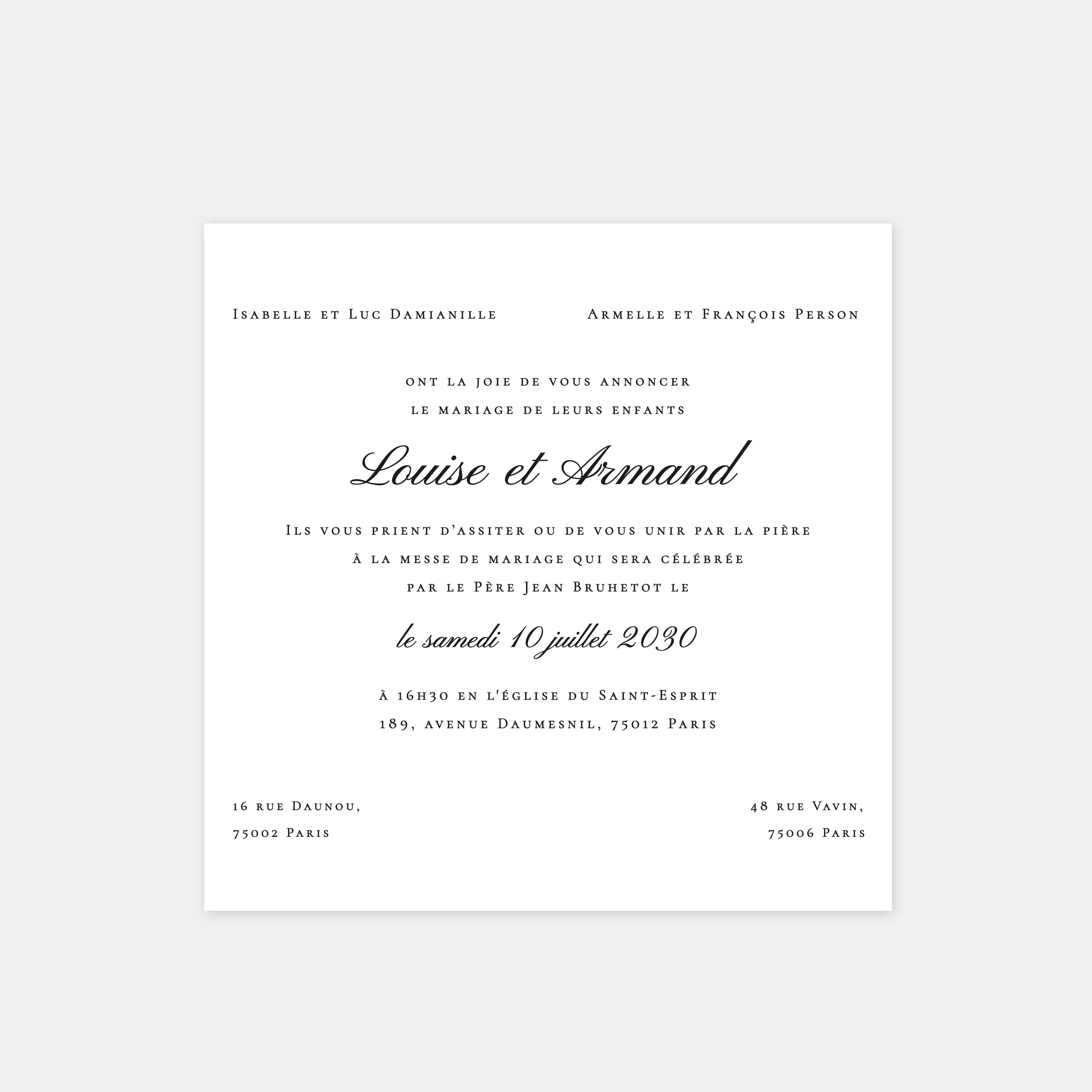 Isabelle et Luc Damianille

Armelle et François Person

ont la joie de vous annoncer
le mariage de leurs enfants

Louise et Armand

Ils vous prient d'assiter ou de vous unir par la pière
à la messe de mariage qui sera célébrée
par le Père Jean Bruhetot le

le samedi 10 juillet 2030

à 16h30 en l'église du Saint-Esprit
189, avenue Daumesnil, 75012 Paris

16 rue Daunou,
75002 Paris

48 rue Vavin,
75006 Paris